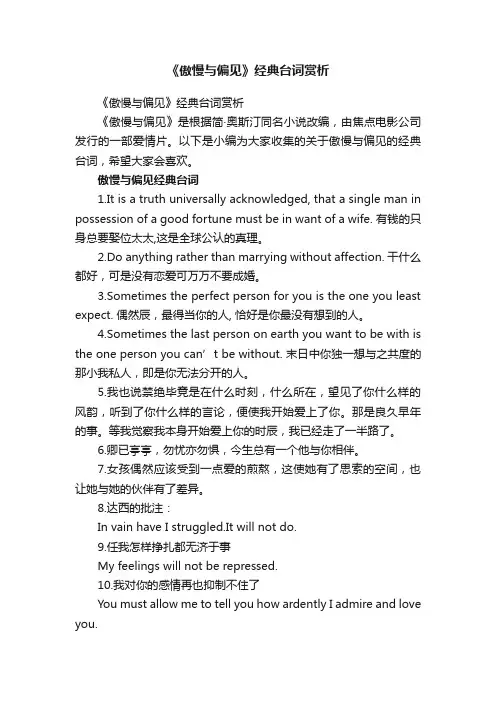 《傲慢与偏见》经典台词赏析

《傲慢与偏见》经典台词赏析

《傲慢与偏见》是根据简·奥斯汀同名小说改编，由焦点电影公司发行的一部爱情片。以下是小编为大家收集的关于傲慢与偏见的经典台词，希望大家会喜欢。

傲慢与偏见经典台词

1.It is a truth universally acknowledged, that a single man in possession of a good fortune must be in want of a wife. 有钱的只身总要娶位太太,这是全球公认的真理。

2.Do anything rather than marrying without affection. 干什么都好，可是没有恋爱可万万不要成婚。

3.Sometimes the perfect person for you is the one you least expect. 偶然辰，最得当你的人, 恰好是你最没有想到的人。

4.Sometimes the last person on earth you want to be with is the one person you can’t be without. 末日中你独一想与之共度的那小我私人，即是你无法分开的人。

5.我也说禁绝毕竟是在什么时刻，什么所在，望见了你什么样的风韵，听到了你什么样的言论，便使我开始爱上了你。那是良久早年的事。等我觉察我本身开始爱上你的时辰，我已经走了一半路了。

6.卿已亭亭，勿忧亦勿惧，今生总有一个他与你相伴。

7.女孩偶然应该受到一点爱的煎熬，这使她有了思索的空间，也让她与她的伙伴有了差异。

8.达西的批注：

In vain have I struggled.It will not do.

9.任我怎样挣扎都无济于事

My feelings will not be repressed.

10.我对你的感情再也抑制不住了

You must allow me to tell you how ardently I admire and love you.